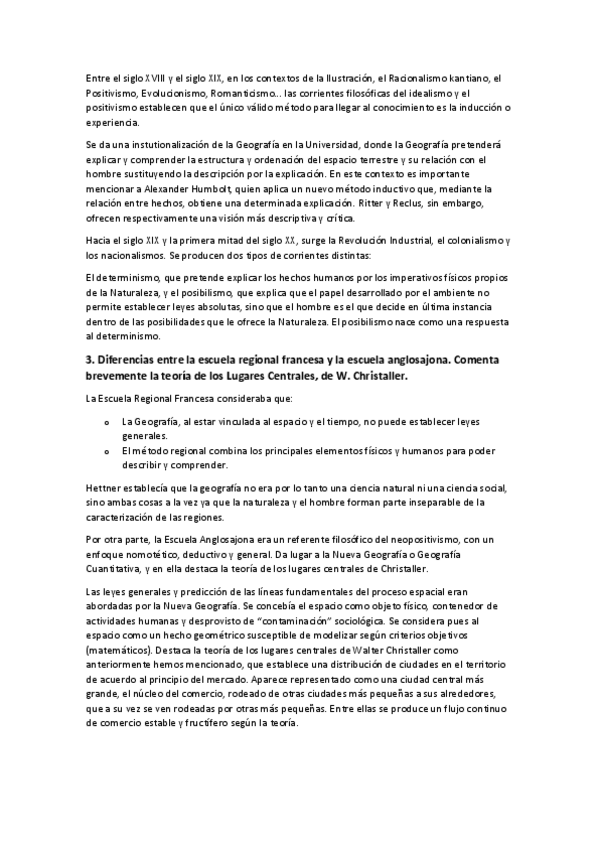 Entre el siglo XVIII y el siglo XIX, en los contextos de la Ilustración, el Racionalismo kantiano, el Positivismo, Evolucionismo, Romanticismo... las corrientes filosóficas del idealismo y el positivismo establecen que el único válido método para llegar al conocimiento es la inducción o experiencia.

Se da una instutionalización de la Geografía en la Universidad, donde la Geografía pretenderá explicar y comprender la estructura y ordenación del espacio terrestre y su relación con el hombre sustituyendo la descripción por la explicación. En este contexto es importante mencionar a Alexander Humbolt, quien aplica un nuevo método inductivo que, mediante la relación entre hechos, obtiene una determinada explicación. Ritter y Reclus, sin embargo, ofrecen respectivamente una visión más descriptiva y crítica.

Hacia el siglo XIX y la primera mitad del siglo XX, surge la Revolución Industrial, el colonialismo y los nacionalismos. Se producen dos tipos de corrientes distintas:

El determinismo, que pretende explicar los hechos humanos por los imperativos físicos propios de la Naturaleza, y el posibilismo, que explica que el papel desarrollado por el ambiente no permite establecer leyes absolutas, sino que el hombre es el que decide en última instancia dentro de las posibilidades que le ofrece la Naturaleza. El posibilismo nace como una respuesta al determinismo.

3. Diferencias entre la escuela regional francesa y la escuela anglosajona. Comenta brevemente la teoría de los Lugares Centrales, de W. Christaller.

La Escuela Regional Francesa consideraba que:

o La Geografía, al estar vinculada al espacio y el tiempo, no puede establecer leyes generales.
o El método regional combina los principales elementos físicos y humanos para poder describir y comprender.

Hettner establecía que la geografía no era por lo tanto una ciencia natural ni una ciencia social, sino ambas cosas a la vez ya que la naturaleza y el hombre forman parte inseparable de la caracterización de las regiones.

Por otra parte, la Escuela Anglosajona era un referente filosófico del neopositivismo, con un enfoque nomotético, deductivo y general. Da lugar a la Nueva Geografía o Geografía Cuantitativa, y en ella destaca la teoría de los lugares centrales de Christaller.

Las leyes generales y predicción de las líneas fundamentales del proceso espacial eran abordadas por la Nueva Geografía. Se concebía el espacio como objeto físico, contenedor de actividades humanas y desprovisto de "contaminación" sociológica. Se considera pues al espacio como un hecho geométrico susceptible de modelizar según criterios objetivos (matemáticos). Destaca la teoría de los lugares centrales de Walter Christaller como anteriormente hemos mencionado, que establece una distribución de ciudades en el territorio de acuerdo al principio del mercado. Aparece representado como una ciudad central más grande, el núcleo del comercio, rodeado de otras ciudades más pequeñas a sus alrededores, que a su vez se ven rodeadas por otras más pequeñas. Entre ellas se produce un flujo continuo de comercio estable y fructífero según la teoría.